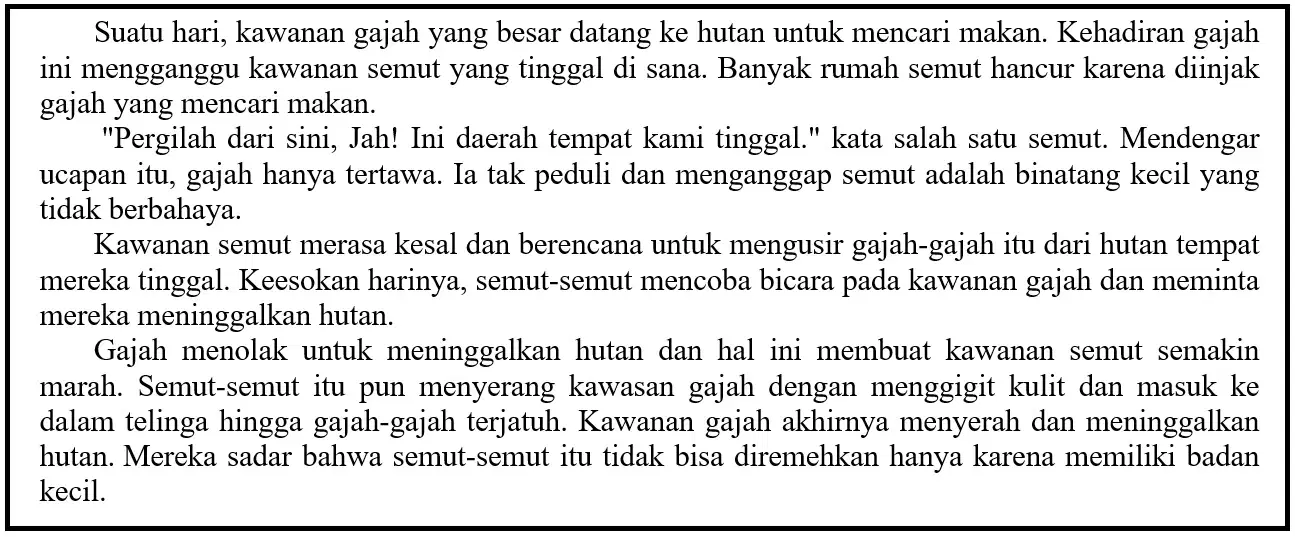 Suatu hari, kawanan gajah yang besar datang ke hutan untuk mencari makan. Kehadiran gajah ini mengganggu kawanan semut yang tinggal di sana. Banyak rumah semut hancur karena diinjak gajah yang mencari makan.

"Pergilah dari sini, Jah! Ini daerah tempat kami tinggal." kata salah satu semut. Mendengar ucapan itu, gajah hanya tertawa. Ia tak peduli dan menganggap semut adalah binatang kecil yang tidak berbahaya.

Kawanan semut merasa kesal dan berencana untuk mengusir gajah-gajah itu dari hutan tempat mereka tinggal. Keesokan harinya, semut-semut mencoba bicara pada kawanan gajah dan meminta mereka meninggalkan hutan.

Gajah menolak untuk meninggalkan hutan dan hal ini membuat kawanan semut semakin marah. Semut-semut itu pun menyerang kawasan gajah dengan menggigit kulit dan masuk ke dalam telinga hingga gajah-gajah terjatuh. Kawanan gajah akhirnya menyerah dan meninggalkan hutan. Mereka sadar bahwa semut-semut itu tidak bisa diremehkan hanya karena memiliki badan kecil.